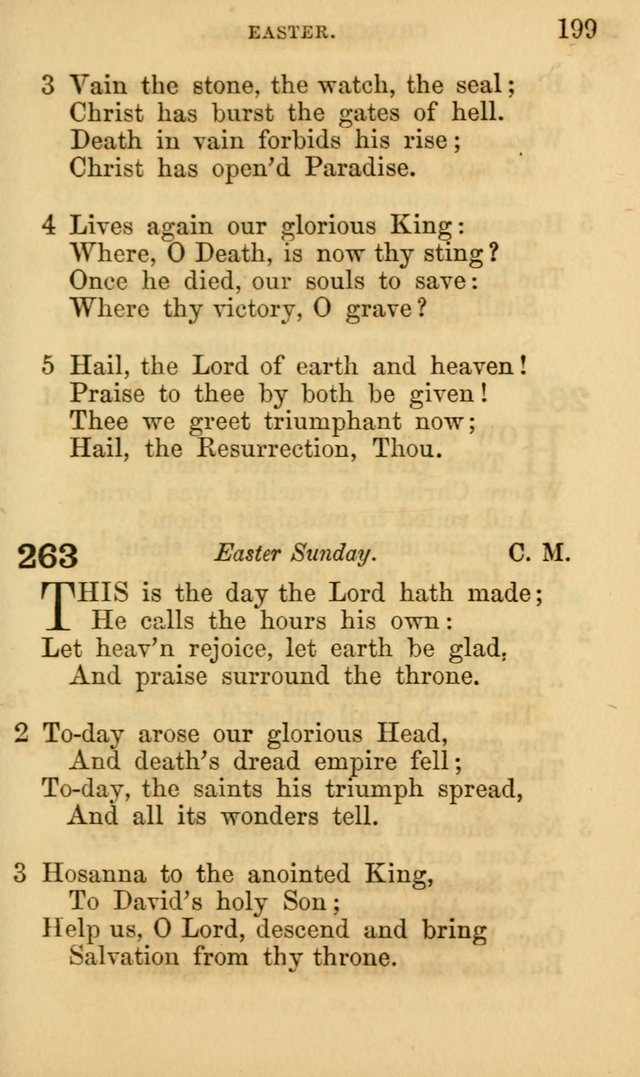 EASTER. 199

3 Vain the stone, the watch, the seal;
Christ has burst the gates of hell.
Death in vain forbids his rise;
Christ has open'd Paradise.

4 Lives again our glorious King:
Where, O Death, is now thy sting?
Once he died, our souls to save:
Where thy victory, O grave?

5 Hail, the Lord of earth and heaven!
Praise to thee by both be given!
Thee we greet triumphant now;
Hail, the Resurrection, Thou.

263 Easter Sunday. C. M.

THIS is the day the Lord hath made;
He calls the hours his own:
Let heav'n rejoice, let earth be glad,
And praise surround the throne.

2 To-day arose our glorious Head,
And death's dread empire fell;
To-day, the saints his triumph spread,
And all its wonders tell.

3 Hosanna to the anointed King,
To David's holy Son;
Help us, O Lord, descend and bring
Salvation from thy throne.